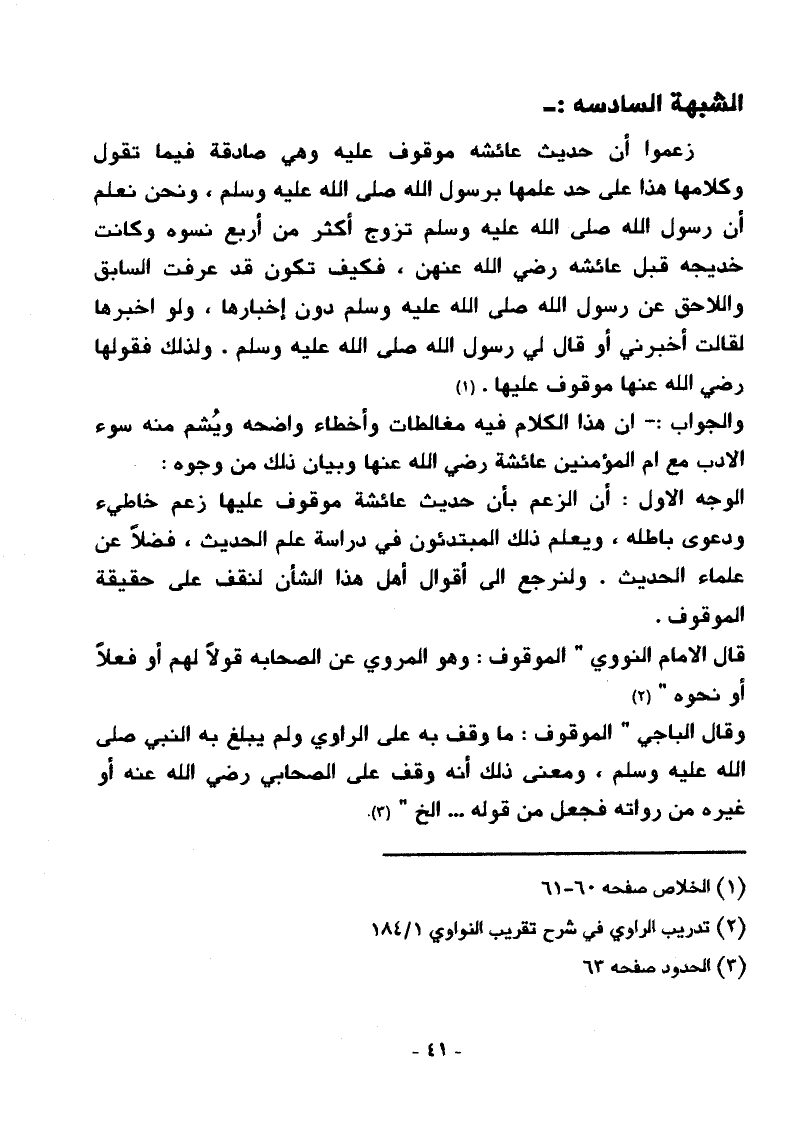 الشبهة السادسه :-

زعموا أن حديث عائشه موقوف عليه وهي صادقة فيما تقول وكلامها هذا على حد علمها برسول الله صلى الله عليه وسلم ، ونحن نعلم أن رسول الله صلى الله عليه وسلم تزوج أكثر من أربع نسوه وكانت خديجه قبل عائشه رضي الله عنهن ، فكيف تكون قد عرفت السابق واللاحق عن رسول الله صلى الله عليه وسلم دون إخبارها ، ولو اخبرها لقالت أخبرني أو قال لي رسول الله صلى الله عليه وسلم . ولذلك فقولها رضي الله عنها موقوف عليها . (١)

والجواب :- ان هذا الكلام فيه مغالطات وأخطاء واضحه ويُشم منه سوء الادب مع ام المؤمنين عائشة رضي الله عنها وبيان ذلك من وجوه :

الوجه الاول : أن الزعم بأن حديث عائشة موقوف عليها زعم خاطيء ودعوى باطله ، ويعلم ذلك المبتدئون في دراسة علم الحديث ، فضلاً عن علماء الحديث . ولنرجع الى أقوال أهل هذا الشأن لنقف على حقيقة الموقوف .

قال الامام النووي " الموقوف : وهو المروي عن الصحابه قولاً لهم أو فعلاً أو نحوه " (٢)

وقال الباجي " الموقوف : ما وقف به على الراوي ولم يبلغ به النبي صلى الله عليه وسلم ، ومعنى ذلك أنه وقف على الصحابي رضي الله عنه أو غيره من رواته فجعل من قوله ... الخ " (٣).

(١) الخلاص صفحه ٦٠-٦١

(٢) تدريب الراوي في شرح تقريب النواوي ١٨٤/١

(٣) الحدود صفحه ٦٣

- ٤١ -